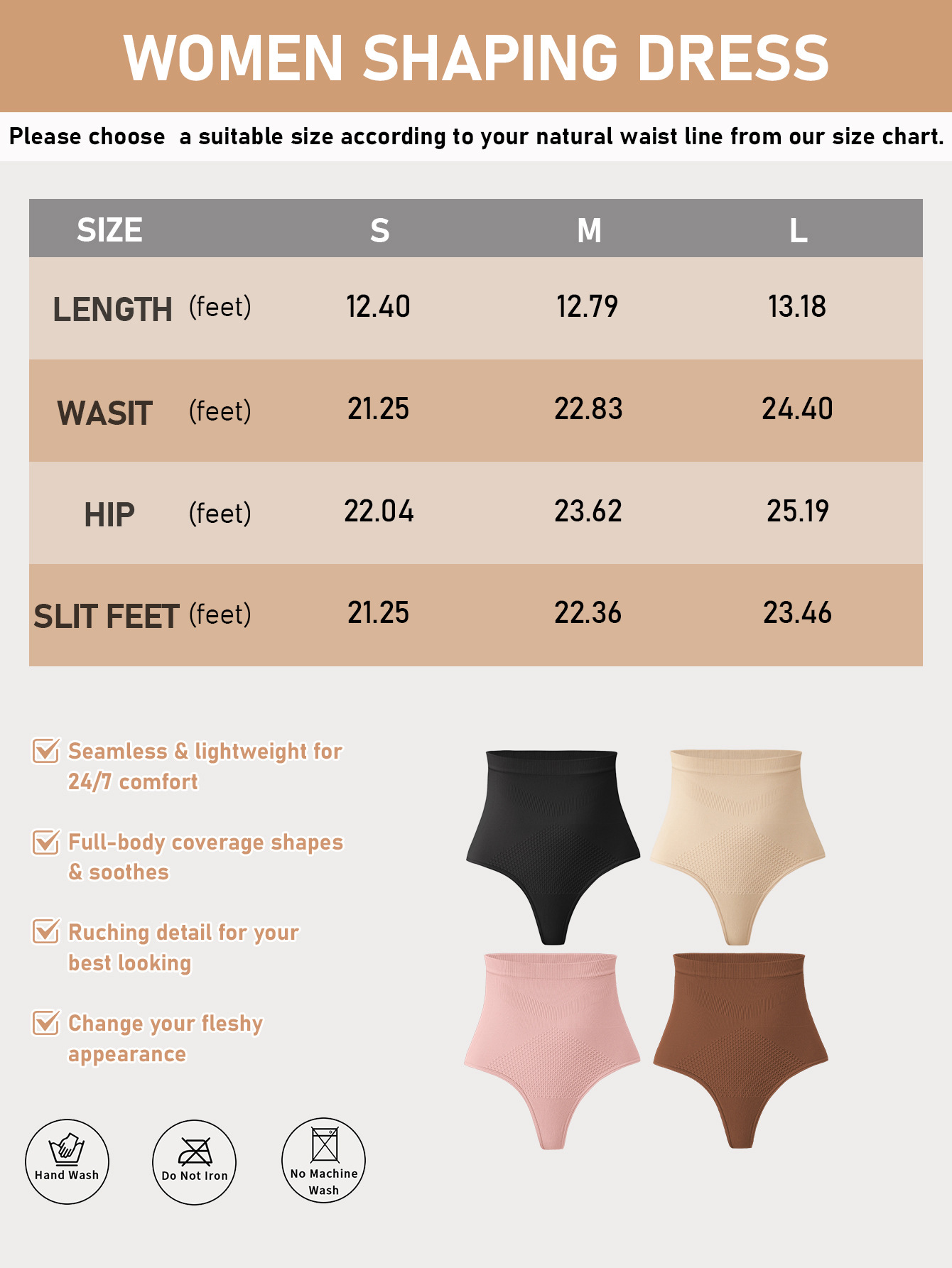 WOMEN SHAPING DRESS

Please choose a suitable size according to your natural waist line from our size chart.

| SIZE | S | M | L |
|---|---|---|---|
| LENGTH (feet) | 12.40 | 12.79 | 13.18 |
| WASIT (feet) | 21.25 | 22.83 | 24.40 |
| HIP (feet) | 22.04 | 23.62 | 25.19 |
| SLIT FEET (feet) | 21.25 | 22.36 | 23.46 |

☑ Seamless & lightweight for 24/7 comfort

☑ Full-body coverage shapes & soothes

☑ Ruching detail for your best looking

☑ Change your fleshy appearance

Hand Wash

Do Not Iron

No Machine Wash